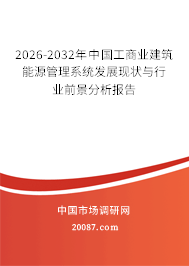 2026-2032年中国工商业建筑能源管理系统发展现状与行业前景分析报告

中国市场调研网

20087.com